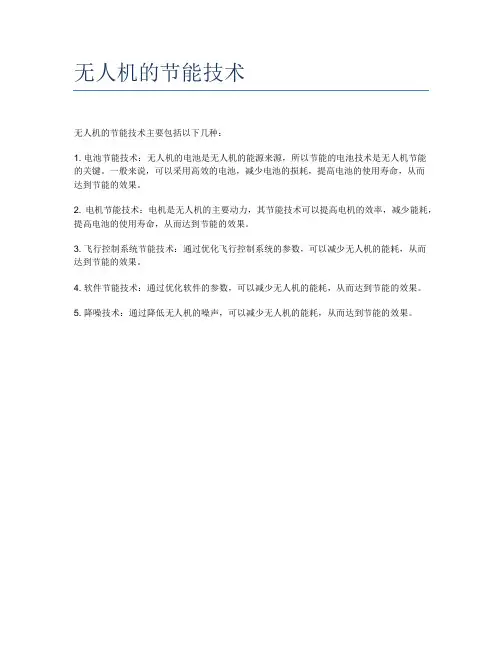 无人机的节能技术

无人机的节能技术主要包括以下几种：

1. 电池节能技术：无人机的电池是无人机的能源来源，所以节能的电池技术是无人机节能的关键。一般来说，可以采用高效的电池，减少电池的损耗，提高电池的使用寿命，从而达到节能的效果。

2. 电机节能技术：电机是无人机的主要动力，其节能技术可以提高电机的效率，减少能耗，提高电池的使用寿命，从而达到节能的效果。

3. 飞行控制系统节能技术：通过优化飞行控制系统的参数，可以减少无人机的能耗，从而达到节能的效果。

4. 软件节能技术：通过优化软件的参数，可以减少无人机的能耗，从而达到节能的效果。

5. 降噪技术：通过降低无人机的噪声，可以减少无人机的能耗，从而达到节能的效果。